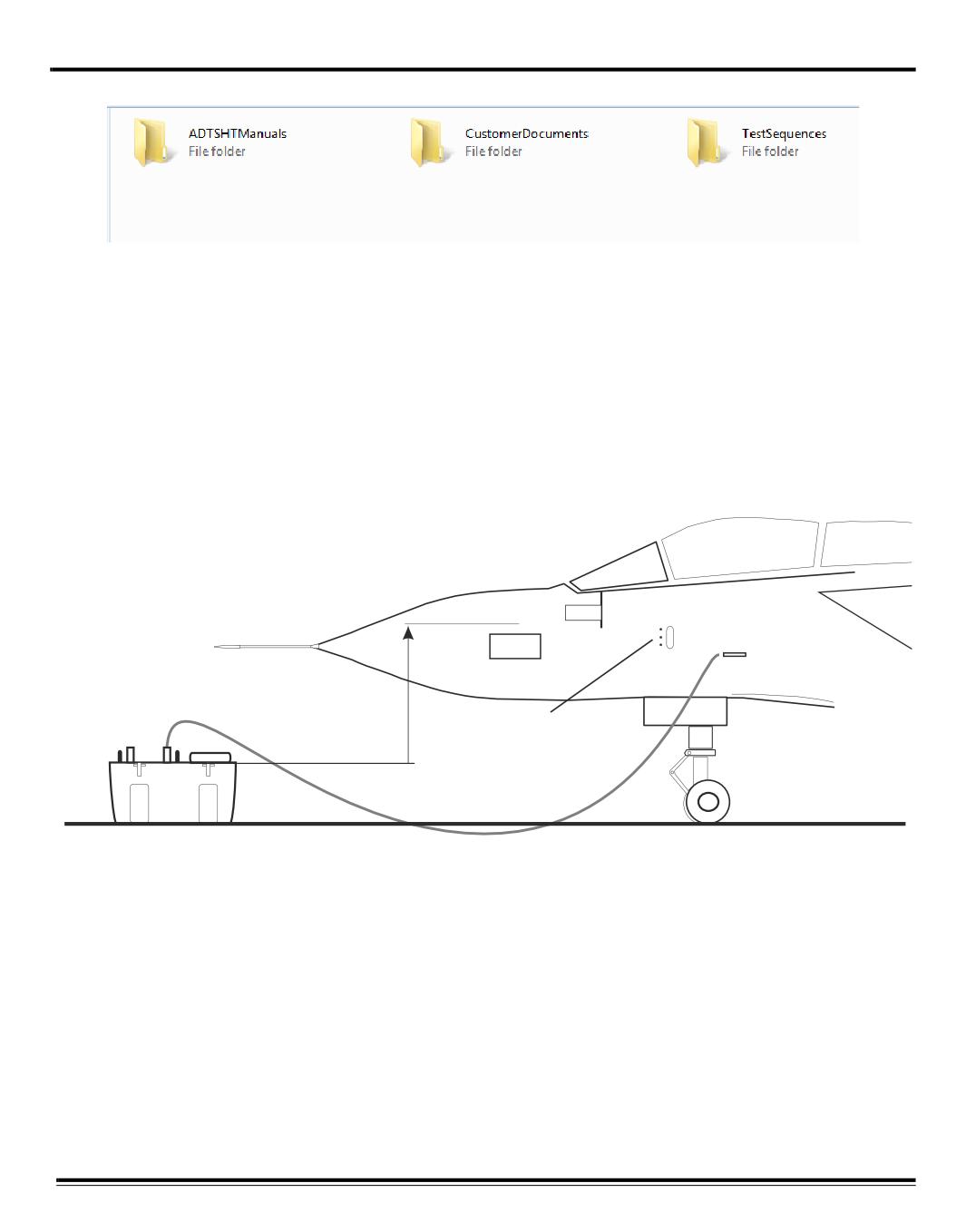 ADTSHTManuals
File folder

CustomerDocuments
File folder

TestSequences
File folder